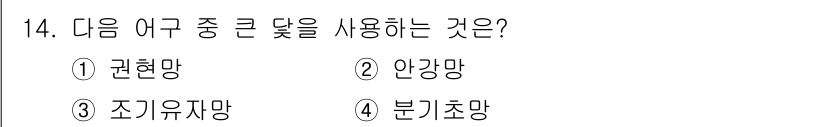 14. 다음 어구 중 큰 닻을 사용하는 것은?

① 권현망 ② 안강망

③ 조기유자망 ④ 분기초망